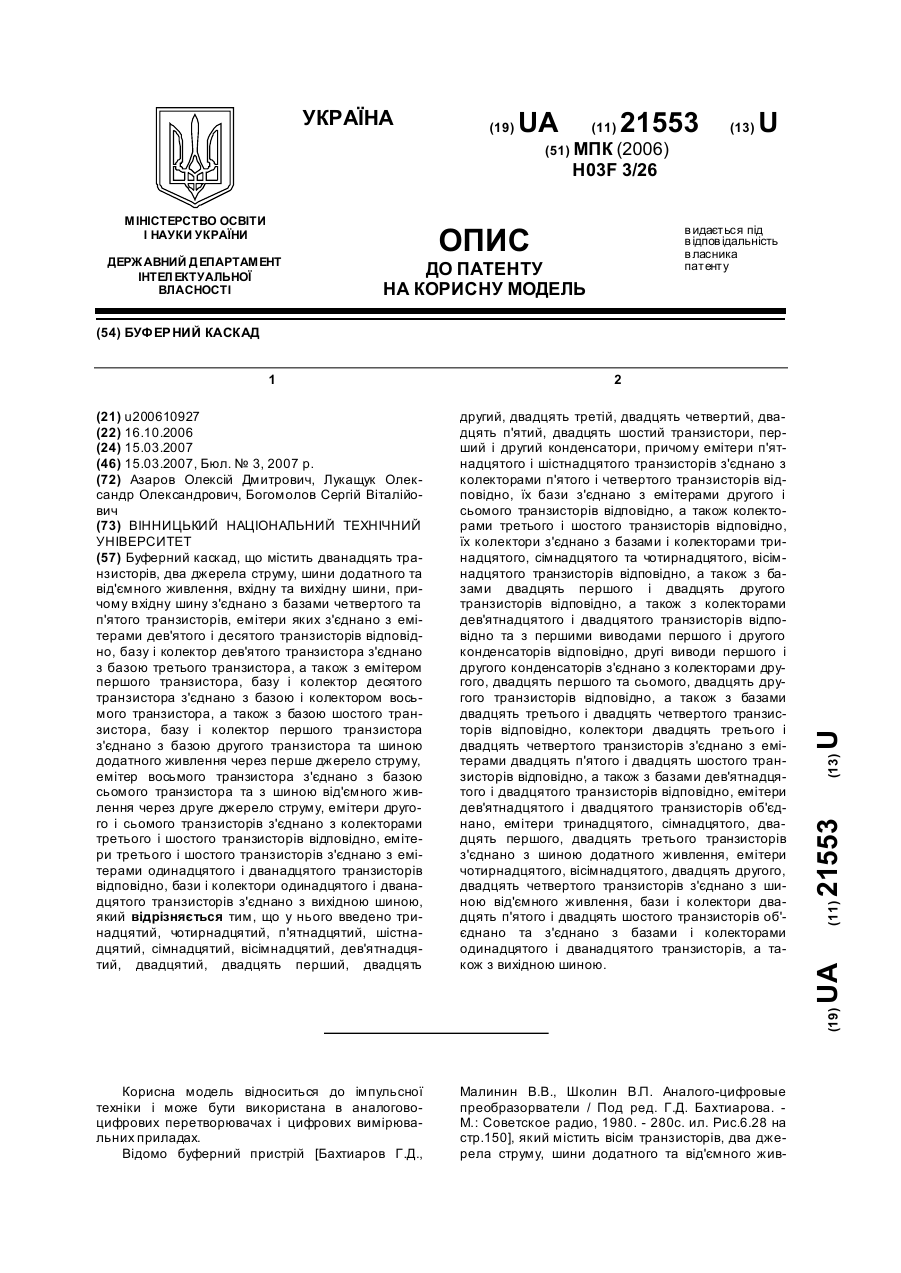 УКРАЇНА

(19) UA (11) 21553 (13) U

(51) МПК (2006)
H03F 3/26

МІНІСТЕРСТВО ОСВІТИ І НАУКИ УКРАЇНИ

ДЕРЖАВНИЙ ДЕПАРТАМЕНТ ІНТЕЛЕКТУАЛЬНОЇ ВЛАСНОСТІ

ОПИС
ДО ПАТЕНТУ
НА КОРИСНУ МОДЕЛЬ

видається під відповідальність власника патенту

(54) БУФЕРНИЙ КАСКАД

1

(21) u200610927
(22) 16.10.2006
(24) 15.03.2007
(46) 15.03.2007, Бюл. № 3, 2007 р.
(72) Азаров Олексій Дмитрович, Лукащук Олександр Олександрович, Богомолов Сергій Віталійович
(73) ВІННИЦЬКИЙ НАЦІОНАЛЬНИЙ ТЕХНІЧНИЙ УНІВЕРСИТЕТ
(57) Буферний каскад, що містить дванадцять транзисторів, два джерела струму, шини додатного та від'ємного живлення, вхідну та вихідну шини, причому вхідну шину з'єднано з базами четвертого та п'ятого транзисторів, емітери яких з'єднано з емітерами дев'ятого і десятого транзисторів відповідно, базу і колектор дев'ятого транзистора з'єднано з базою третього транзистора, а також з емітером першого транзистора, базу і колектор десятого транзистора з'єднано з базою і колектором восьмого транзистора, а також з базою шостого транзистора, базу і колектор першого транзистора з'єднано з базою другого транзистора та шиною додатного живлення через перше джерело струму, емітер восьмого транзистора з'єднано з базою сьомого транзистора та з шиною від'ємного живлення через друге джерело струму, емітери другого і сьомого транзисторів з'єднано з колекторами третього і шостого транзисторів відповідно, емітери третього і шостого транзисторів з'єднано з емітерами одинадцятого і дванадцятого транзисторів відповідно, бази і колектори одинадцятого і дванадцятого транзисторів з'єднано з вихідною шиною, який відрізняється тим, що у нього введено тринадцятий, чотирнадцятий, п'ятнадцятий, шістнадцятий, сімнадцятий, вісімнадцятий, дев'ятнадцятий, двадцятий, двадцять перший, двадцять

2

другий, двадцять третій, двадцять четвертий, двадцять п'ятий, двадцять шостий транзистори, перший і другий конденсатори, причому емітери п'ятнадцятого і шістнадцятого транзисторів з'єднано з колекторами п'ятого і четвертого транзисторів відповідно, їх бази з'єднано з емітерами другого і сьомого транзисторів відповідно, а також колекторами третього і шостого транзисторів відповідно, їх колектори з'єднано з базами і колекторами тринадцятого, сімнадцятого та чотирнадцятого, вісімнадцятого транзисторів відповідно, а також з базами двадцять першого і двадцять другого транзисторів відповідно, а також з колекторами дев'ятнадцятого і двадцятого транзисторів відповідно та з першими виводами першого і другого конденсаторів відповідно, другі виводи першого і другого конденсаторів з'єднано з колекторами другого, двадцять першого та сьомого, двадцять другого транзисторів відповідно, а також з базами двадцять третього і двадцять четвертого транзисторів відповідно, колектори двадцять третього і двадцять четвертого транзисторів з'єднано з емітерами двадцять п'ятого і двадцять шостого транзисторів відповідно, а також з базами дев'ятнадцятого і двадцятого транзисторів відповідно, емітери дев'ятнадцятого і двадцятого транзисторів об'єднано, емітери тринадцятого, сімнадцятого, двадцять першого, двадцять третього транзисторів з'єднано з шиною додатного живлення, емітери чотирнадцятого, вісімнадцятого, двадцять другого, двадцять четвертого транзисторів з'єднано з шиною від'ємного живлення, бази і колектори двадцять п'ятого і двадцять шостого транзисторів об'єднано та з'єднано з базами і колекторами одинадцятого і дванадцятого транзисторів, а також з вихідною шиною.

(19) UA (11) 21553 (13) U

Корисна модель відноситься до імпульсної техніки і може бути використана в аналогово-цифрових перетворювачах і цифрових вимірювальних приладах.

Відомо буферний пристрій [Бахтиаров Г.Д., Малинин В.В., Школин В.П. Аналого-цифровые преобразователи / Под ред. Г.Д. Бахтиарова. - М.: Советское радио, 1980. - 280с. ил. Рис.6.28 на стр.150], який містить вісім транзисторів, два джерела струму, шини додатного та від'ємного жив-